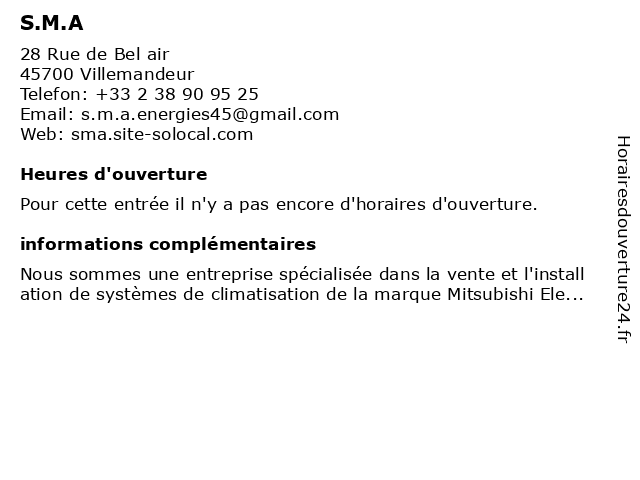 S.M.A

28 Rue de Bel air
45700 Villemandeur
Telefon: +33 2 38 90 95 25
Email: s.m.a.energies45@gmail.com
Web: sma.site-solocal.com

Heures d'ouverture

Pour cette entrée il n'y a pas encore d'horaires d'ouverture.

informations complémentaires

Nous sommes une entreprise spécialisée dans la vente et l'installation de systèmes de climatisation de la marque Mitsubishi Ele...

Horairesdouverture24.fr